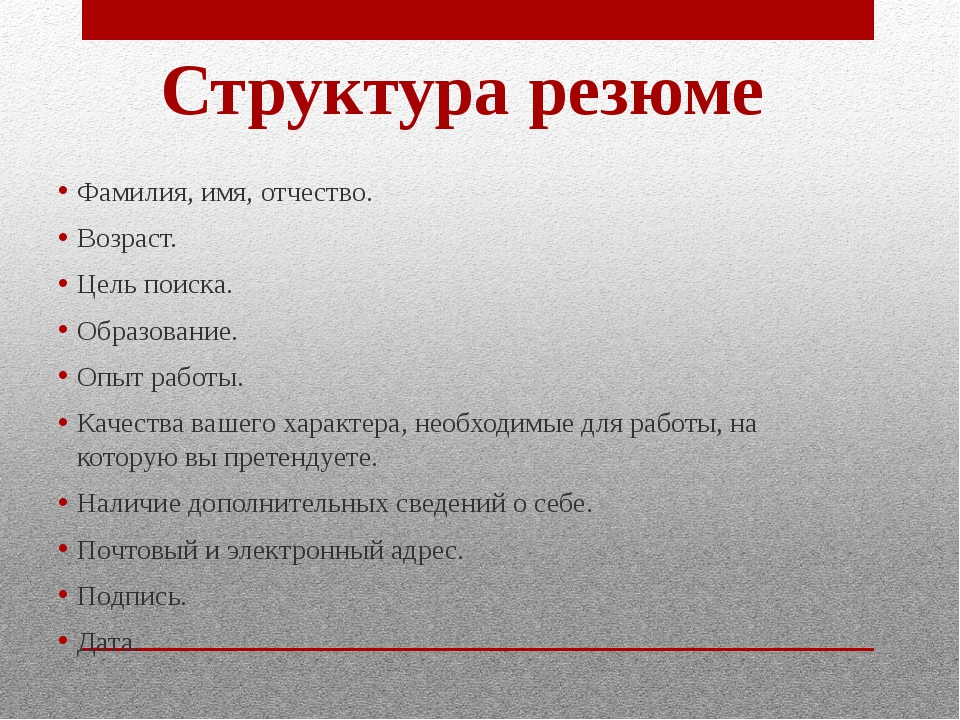 Структура резюме

• Фамилия, имя, отчество.
• Возраст.
• Цель поиска.
• Образование.
• Опыт работы.
• Качества вашего характера, необходимые для работы, на которую вы претендуете.
• Наличие дополнительных сведений о себе.
• Почтовый и электронный адрес.
• Подпись.
• Дата.